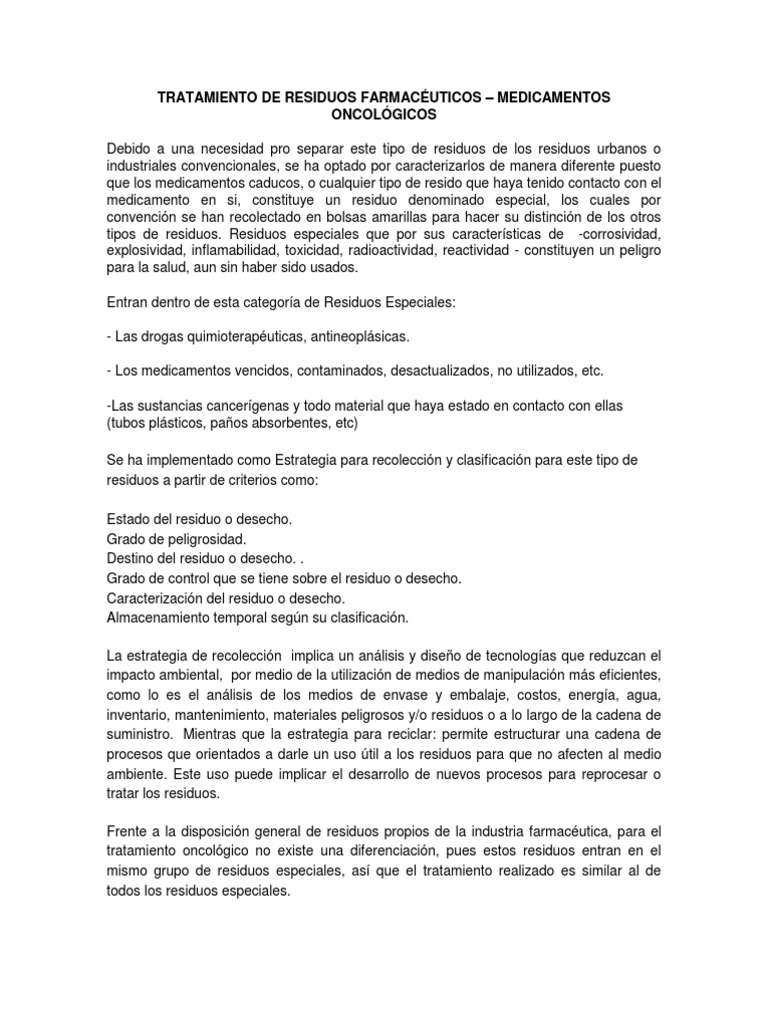 TRATAMIENTO DE RESIDUOS FARMACÉUTICOS – MEDICAMENTOS ONCOLÓGICOS

Debido a una necesidad pro separar este tipo de residuos de los residuos urbanos o industriales convencionales, se ha optado por caracterizarlos de manera diferente puesto que los medicamentos caducos, o cualquier tipo de resido que haya tenido contacto con el medicamento en si, constituye un residuo denominado especial, los cuales por convención se han recolectado en bolsas amarillas para hacer su distinción de los otros tipos de residuos. Residuos especiales que por sus características de -corrosividad, explosividad, inflamabilidad, toxicidad, radioactividad, reactividad - constituyen un peligro para la salud, aun sin haber sido usados.

Entran dentro de esta categoría de Residuos Especiales:

- Las drogas quimioterapéuticas, antineoplásicas.

- Los medicamentos vencidos, contaminados, desactualizados, no utilizados, etc.

-Las sustancias cancerígenas y todo material que haya estado en contacto con ellas (tubos plásticos, paños absorbentes, etc)

Se ha implementado como Estrategia para recolección y clasificación para este tipo de residuos a partir de criterios como:

Estado del residuo o desecho.
Grado de peligrosidad.
Destino del residuo o desecho. .
Grado de control que se tiene sobre el residuo o desecho.
Caracterización del residuo o desecho.
Almacenamiento temporal según su clasificación.

La estrategia de recolección implica un análisis y diseño de tecnologías que reduzcan el impacto ambiental, por medio de la utilización de medios de manipulación más eficientes, como lo es el análisis de los medios de envase y embalaje, costos, energía, agua, inventario, mantenimiento, materiales peligrosos y/o residuos o a lo largo de la cadena de suministro. Mientras que la estrategia para reciclar: permite estructurar una cadena de procesos que orientados a darle un uso útil a los residuos para que no afecten al medio ambiente. Este uso puede implicar el desarrollo de nuevos procesos para reprocesar o tratar los residuos.

Frente a la disposición general de residuos propios de la industria farmacéutica, para el tratamiento oncológico no existe una diferenciación, pues estos residuos entran en el mismo grupo de residuos especiales, así que el tratamiento realizado es similar al de todos los residuos especiales.